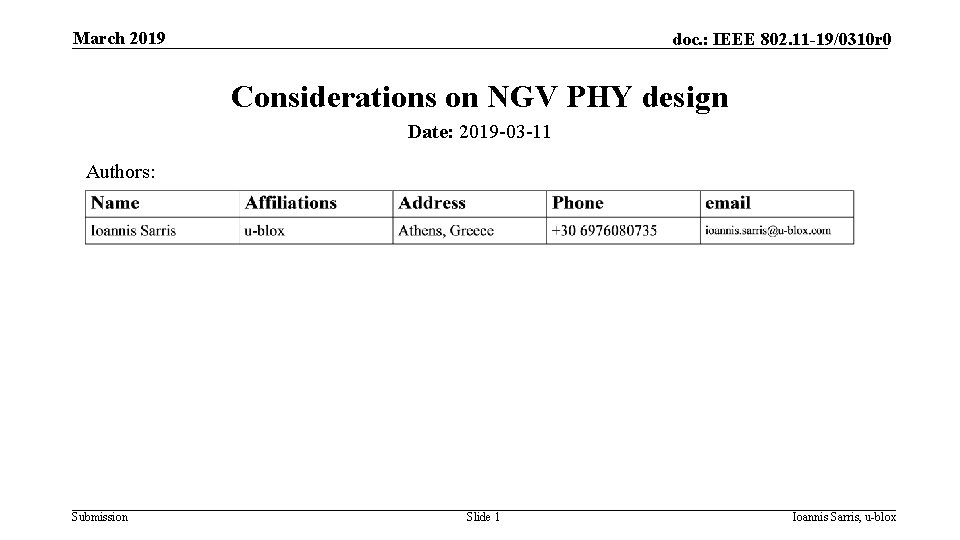 March 2019

doc.: IEEE 802.11-19/0310r0

Considerations on NGV PHY design

Date: 2019-03-11

Authors:

| Name | Affiliations | Address | Phone | email |
|---|---|---|---|---|
| Ioannis Sarris | u-blox | Athens, Greece | +30 6976080735 | ioannis.sarris@u-blox.com |

Submission

Slide 1

Ioannis Sarris, u-blox